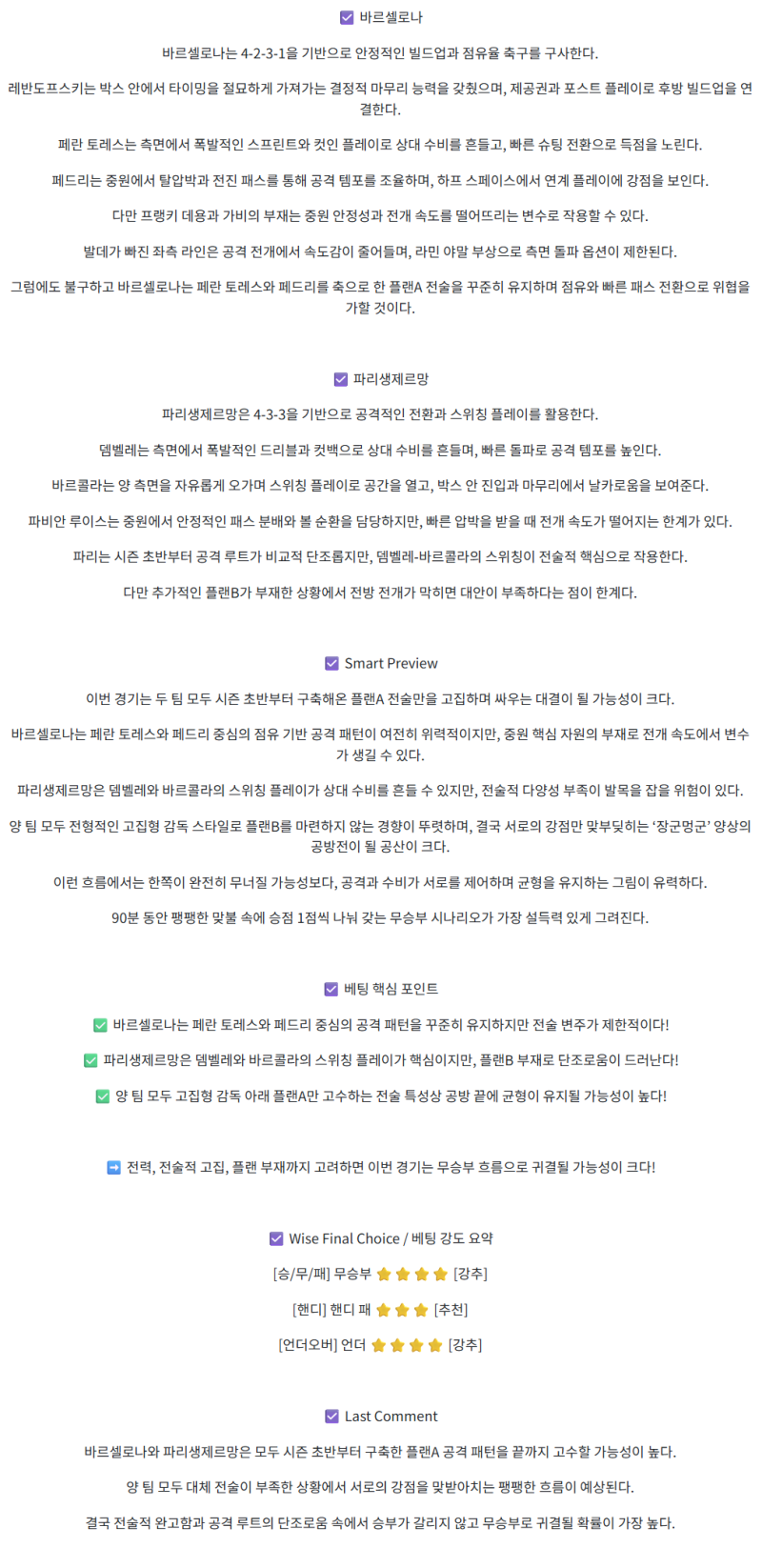 ☑ 바르셀로나

바르셀로나는 4-2-3-1을 기반으로 안정적인 빌드업과 점유율 축구를 구사한다.

레반도프스키는 박스 안에서 타이밍을 절묘하게 가져가는 결정적 마무리 능력을 갖췄으며, 제공권과 포스트 플레이로 후방 빌드업을 연결한다.

페란 토레스는 측면에서 폭발적인 스프린트와 컷인 플레이로 상대 수비를 흔들고, 빠른 슈팅 전환으로 득점을 노린다.

페드리는 중원에서 탈압박과 전진 패스를 통해 공격 템포를 조율하며, 하프 스페이스에서 연계 플레이에 강점을 보인다.

다만 프랭키 데용과 가비의 부재는 중원 안정성과 전개 속도를 떨어뜨리는 변수로 작용할 수 있다.

발데가 빠진 좌측 라인은 공격 전개에서 속도감이 줄어들며, 라민 야말 부상으로 측면 돌파 옵션이 제한된다.

그럼에도 불구하고 바르셀로나는 페란 토레스와 페드리를 축으로 한 플랜A 전술을 꾸준히 유지하며 점유와 빠른 패스 전환으로 위협을 가할 것이다.

☑ 파리생제르망

파리생제르망은 4-3-3을 기반으로 공격적인 전환과 스위칭 플레이를 활용한다.

뎀벨레는 측면에서 폭발적인 드리블과 컷백으로 상대 수비를 흔들며, 빠른 돌파로 공격 템포를 높인다.

바르콜라는 양 측면을 자유롭게 오가며 스위칭 플레이로 공간을 열고, 박스 안 진입과 마무리에서 날카로움을 보여준다.

파비안 루이스는 중원에서 안정적인 패스 분배와 볼 순환을 담당하지만, 빠른 압박을 받을 때 전개 속도가 떨어지는 한계가 있다.

파리는 시즌 초반부터 공격 루트가 비교적 단조롭지만, 뎀벨레-바르콜라의 스위칭이 전술적 핵심으로 작용한다.

다만 추가적인 플랜B가 부재한 상황에서 전방 전개가 막히면 대안이 부족하다는 점이 한계다.

☑ Smart Preview

이번 경기는 두 팀 모두 시즌 초반부터 구축해온 플랜A 전술만을 고집하며 싸우는 대결이 될 가능성이 크다.

바르셀로나는 페란 토레스와 페드리 중심의 점유 기반 공격 패턴이 여전히 위력적이지만, 중원 핵심 자원의 부재로 전개 속도에서 변수가 생길 수 있다.

파리생제르망은 뎀벨레와 바르콜라의 스위칭 플레이가 상대 수비를 흔들 수 있지만, 전술적 다양성 부족이 발목을 잡을 위험이 있다.

양 팀 모두 전형적인 고집형 감독 스타일로 플랜B를 마련하지 않는 경향이 뚜렷하며, 결국 서로의 강점만 맞부딪히는 '장군멍군' 양상의 공방전이 될 공산이 크다.

이런 흐름에서는 한쪽이 완전히 무너질 가능성보다, 공격과 수비가 서로를 제어하며 균형을 유지하는 그림이 유력하다.

90분 동안 팽팽한 맞불 속에 승점 1점씩 나눠 갖는 무승부 시나리오가 가장 설득력 있게 그려진다.

☑ 베팅 핵심 포인트

✅ 바르셀로나는 페란 토레스와 페드리 중심의 공격 패턴을 꾸준히 유지하지만 전술 변주가 제한적이다!

✅ 파리생제르망은 뎀벨레와 바르콜라의 스위칭 플레이가 핵심이지만, 플랜B 부재로 단조로움이 드러난다!

✅ 양 팀 모두 고집형 감독 아래 플랜A만 고수하는 전술 특성상 공방 끝에 균형이 유지될 가능성이 높다!

➡ 전력, 전술적 고집, 플랜 부재까지 고려하면 이번 경기는 무승부 흐름으로 귀결될 가능성이 크다!

☑ Wise Final Choice / 베팅 강도 요약

[승/무/패] 무승부 ⭐⭐⭐⭐ [강추]

[핸디] 핸디 패 ⭐⭐⭐ [추천]

[언더오버] 언더 ⭐⭐⭐⭐ [강추]

☑ Last Comment

바르셀로나와 파리생제르망은 모두 시즌 초반부터 구축한 플랜A 공격 패턴을 끝까지 고수할 가능성이 높다.

양 팀 모두 대체 전술이 부족한 상황에서 서로의 강점을 맞받아치는 팽팽한 흐름이 예상된다.

결국 전술적 완고함과 공격 루트의 단조로움 속에서 승부가 갈리지 않고 무승부로 귀결될 확률이 가장 높다.